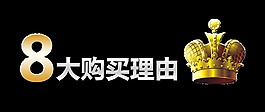 8大购买理由